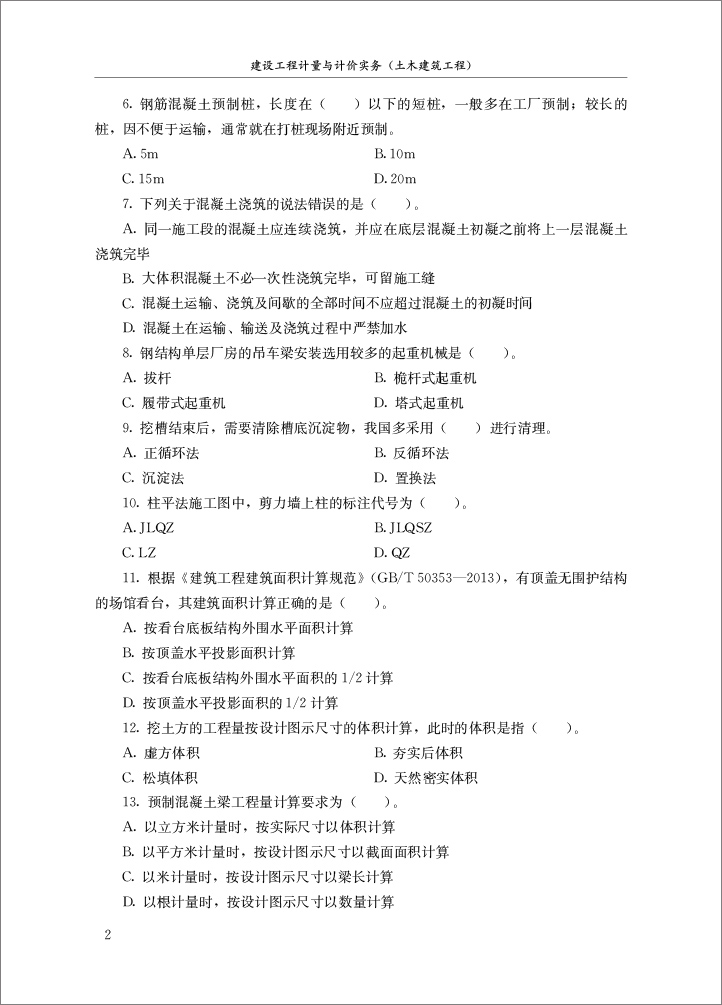 建设工程计量与计价实务（土木建筑工程）

6. 钢筋混凝土预制桩，长度在（　）以下的短桩，一般多在工厂预制；较长的桩，因不便于运输，通常就在打桩现场附近预制。

A. 5m　　B. 10m

C. 15m　　D. 20m

7. 下列关于混凝土浇筑的说法错误的是（　）。

A. 同一施工段的混凝土应连续浇筑，并应在底层混凝土初凝之前将上一层混凝土浇筑完毕

B. 大体积混凝土不必一次性浇筑完毕，可留施工缝

C. 混凝土运输、浇筑及间歇的全部时间不应超过混凝土的初凝时间

D. 混凝土在运输、输送及浇筑过程中严禁加水

8. 钢结构单层厂房的吊车梁安装选用较多的起重机械是（　）。

A. 拔杆　　B. 桅杆式起重机

C. 履带式起重机　　D. 塔式起重机

9. 挖槽结束后，需要清除槽底沉淀物，我国多采用（　）进行清理。

A. 正循环法　　B. 反循环法

C. 沉淀法　　D. 置换法

10. 柱平法施工图中，剪力墙上柱的标注代号为（　）。

A. JLQZ　　B. JLQSZ

C. LZ　　D. QZ

11. 根据《建筑工程建筑面积计算规范》（GB/T 50353—2013），有顶盖无围护结构的场馆看台，其建筑面积计算正确的是（　）。

A. 按看台底板结构外围水平面积计算

B. 按顶盖水平投影面积计算

C. 按看台底板结构外围水平面积的 1/2 计算

D. 按顶盖水平投影面积的 1/2 计算

12. 挖土方的工程量按设计图示尺寸的体积计算，此时的体积是指（　）。

A. 虚方体积　　B. 夯实后体积

C. 松填体积　　D. 天然密实体积

13. 预制混凝土梁工程量计算要求为（　）。

A. 以立方米计量时，按实际尺寸以体积计算

B. 以平方米计量时，按设计图示尺寸以截面面积计算

C. 以米计量时，按设计图示尺寸以梁长计算

D. 以根计量时，按设计图示尺寸以数量计算

2